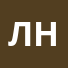 ЛН